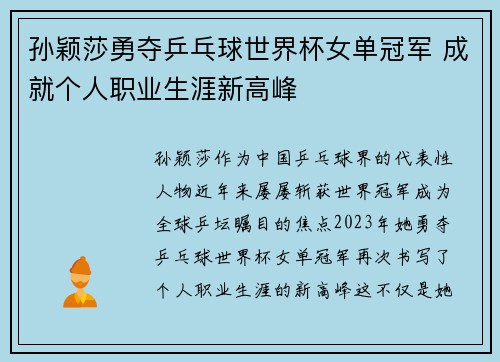 孙颖莎勇夺乒乓球世界杯女单冠军 成就个人职业生涯新高峰

孙颖莎作为中国乒乓球界的代表性人物近年来屡屡斩获世界冠军成为全球乒坛瞩目的焦点2023年她勇夺乒乓球世界杯女单冠军再次书写了个人职业生涯的新高峰这不仅是她